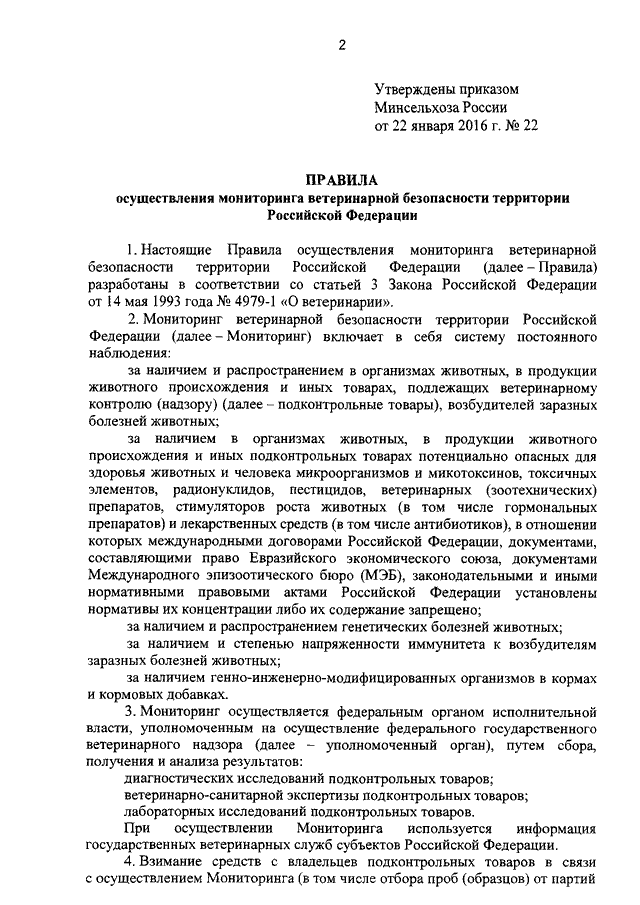 2

Утверждены приказом
Минсельхоза России
от 22 января 2016 г. № 22

ПРАВИЛА
осуществления мониторинга ветеринарной безопасности территории Российской Федерации

1. Настоящие Правила осуществления мониторинга ветеринарной безопасности территории Российской Федерации (далее – Правила) разработаны в соответствии со статьей 3 Закона Российской Федерации от 14 мая 1993 года № 4979-1 «О ветеринарии».

2. Мониторинг ветеринарной безопасности территории Российской Федерации (далее – Мониторинг) включает в себя систему постоянного наблюдения:

за наличием и распространением в организмах животных, в продукции животного происхождения и иных товарах, подлежащих ветеринарному контролю (надзору) (далее – подконтрольные товары), возбудителей заразных болезней животных;

за наличием в организмах животных, в продукции животного происхождения и иных подконтрольных товарах потенциально опасных для здоровья животных и человека микроорганизмов и микотоксинов, токсичных элементов, радионуклидов, пестицидов, ветеринарных (зоотехнических) препаратов, стимуляторов роста животных (в том числе гормональных препаратов) и лекарственных средств (в том числе антибиотиков), в отношении которых международными договорами Российской Федерации, документами, составляющими право Евразийского экономического союза, документами Международного эпизоотического бюро (МЭБ), законодательными и иными нормативными правовыми актами Российской Федерации установлены нормативы их концентрации либо их содержание запрещено;

за наличием и распространением генетических болезней животных;

за наличием и степенью напряженности иммунитета к возбудителям заразных болезней животных;

за наличием генно-инженерно-модифицированных организмов в кормах и кормовых добавках.

3. Мониторинг осуществляется федеральным органом исполнительной власти, уполномоченным на осуществление федерального государственного ветеринарного надзора (далее – уполномоченный орган), путем сбора, получения и анализа результатов:

диагностических исследований подконтрольных товаров;

ветеринарно-санитарной экспертизы подконтрольных товаров;

лабораторных исследований подконтрольных товаров.

При осуществлении Мониторинга используется информация государственных ветеринарных служб субъектов Российской Федерации.

4. Взимание средств с владельцев подконтрольных товаров в связи с осуществлением Мониторинга (в том числе отбора проб (образцов) от партий